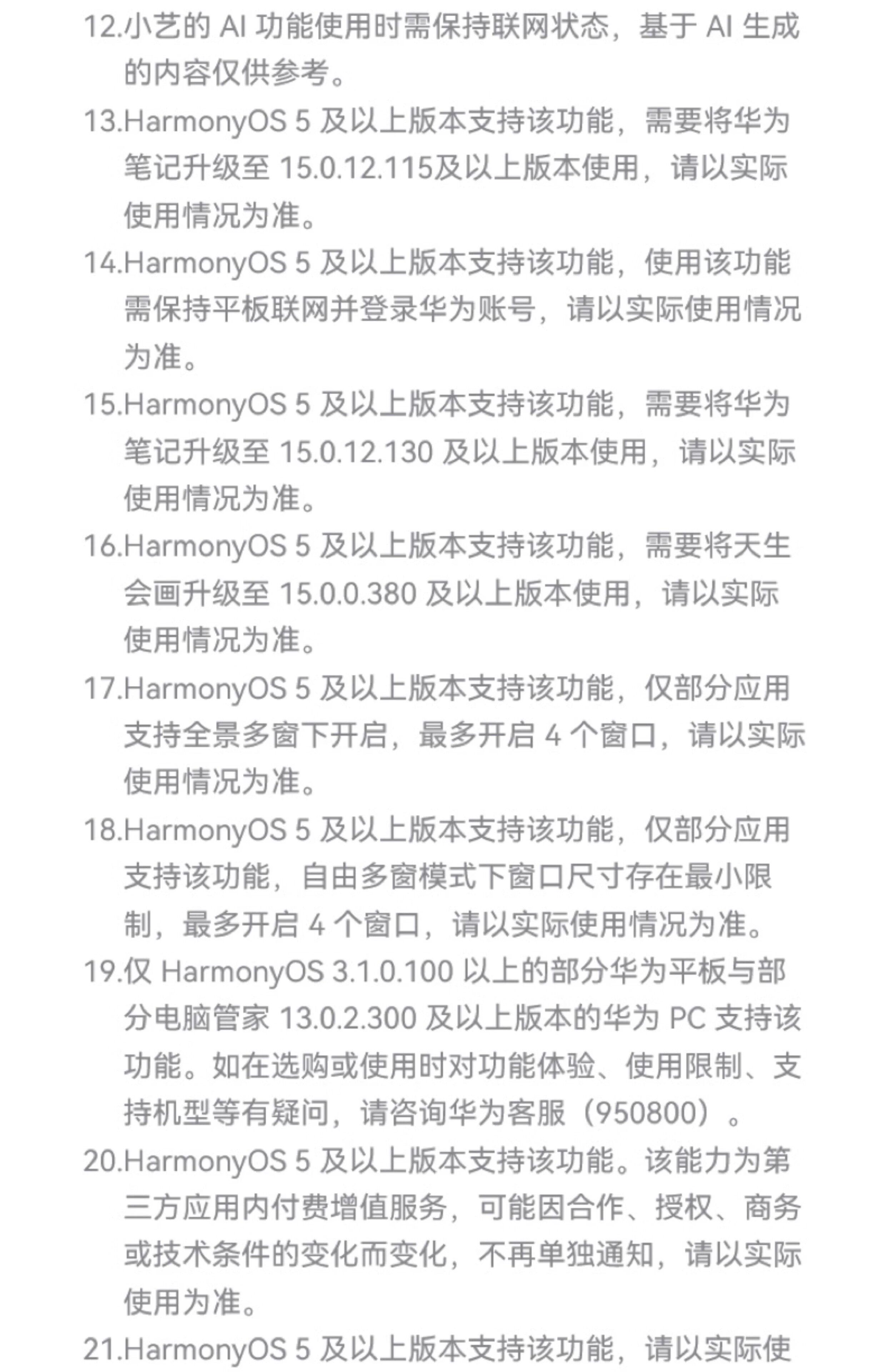 12.小艺的 AI 功能使用时需保持联网状态，基于 AI 生成的内容仅供参考。

13.HarmonyOS 5 及以上版本支持该功能，需要将华为笔记升级至 15.0.12.115及以上版本使用，请以实际使用情况为准。

14.HarmonyOS 5 及以上版本支持该功能，使用该功能需保持平板联网并登录华为账号，请以实际使用情况为准。

15.HarmonyOS 5 及以上版本支持该功能，需要将华为笔记升级至 15.0.12.130 及以上版本使用，请以实际使用情况为准。

16.HarmonyOS 5 及以上版本支持该功能，需要将天生会画升级至 15.0.0.380 及以上版本使用，请以实际使用情况为准。

17.HarmonyOS 5 及以上版本支持该功能，仅部分应用支持全景多窗下开启，最多开启 4 个窗口，请以实际使用情况为准。

18.HarmonyOS 5 及以上版本支持该功能，仅部分应用支持该功能，自由多窗模式下窗口尺寸存在最小限制，最多开启 4 个窗口，请以实际使用情况为准。

19.仅 HarmonyOS 3.1.0.100 以上的部分华为平板与部分电脑管家 13.0.2.300 及以上版本的华为 PC 支持该功能。如在选购或使用时对功能体验、使用限制、支持机型等有疑问，请咨询华为客服（950800）。

20.HarmonyOS 5 及以上版本支持该功能。该能力为第三方应用内付费增值服务，可能因合作、授权、商务或技术条件的变化而变化，不再单独通知，请以实际使用为准。

21.HarmonyOS 5 及以上版本支持该功能，请以实际使